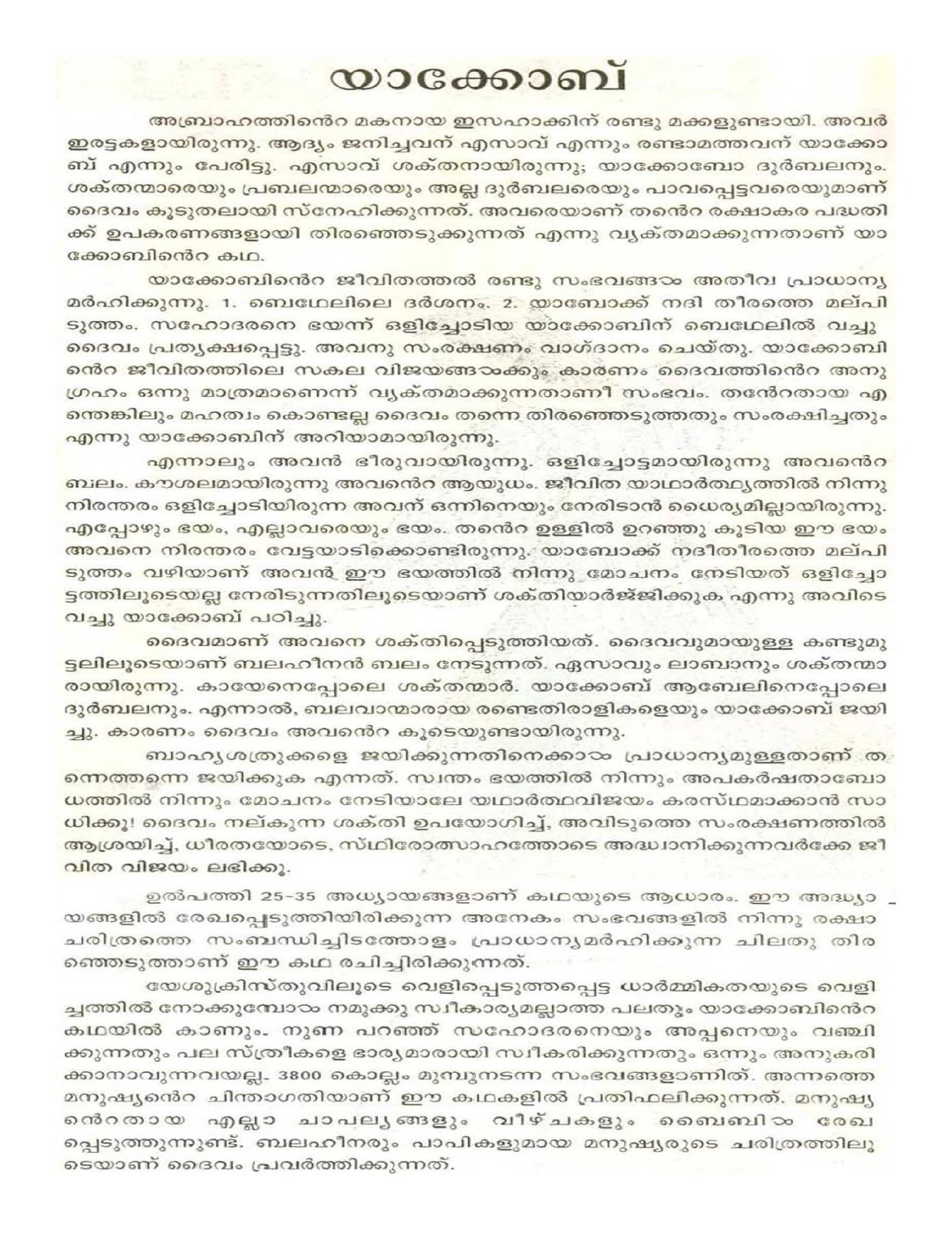 യാക്കോബ്

അബ്രാഹത്തിൻെറ മകനായ ഇസഹാക്കിന് രണ്ടു മക്കളുണ്ടായി. അവർ ഇരട്ടകളായിരുന്നു. ആദ്യം ജനിച്ചവന് എസാവ് എന്നും രണ്ടാമത്തവന് യാക്കോബ് എന്നും പേരിട്ടു. എസാവ് ശക്തനായിരുന്നു; യാക്കോബോ ദുർബലനും. ശക്തന്മാരെയും പ്രബലന്മാരെയും അല്ല ദുർബലരെയും പാവപ്പെട്ടവരെയുമാണ് ദൈവം കൂടുതലായി സ്നേഹിക്കുന്നത്. അവരെയാണ് തൻെറ രക്ഷാകര പദ്ധതിക്ക് ഉപകരണങ്ങളായി തിരഞ്ഞെടുക്കുന്നത് എന്നു വ്യക്തമാക്കുന്നതാണ് യാക്കോബിൻെറ കഥ.

യാക്കോബിൻെറ ജീവിതത്തൽ രണ്ടു സംഭവങ്ങൾ അതീവ പ്രാധാന്യമർഹിക്കുന്നു. 1. ബെഥേലിലെ ദർശനം. 2. യാബോക്ക് നദി തീരത്തെ മല്പിടുത്തം. സഹോദരനെ ഭയന്ന് ഒളിച്ചോടിയ യാക്കോബിന് ബെഥേലിൽ വച്ചു ദൈവം പ്രത്യക്ഷപ്പെട്ടു. അവനു സംരക്ഷണം വാഗ്ദാനം ചെയ്തു. യാക്കോബിൻെറ ജീവിതത്തിലെ സകല വിജയങ്ങൾക്കും കാരണം ദൈവത്തിൻെറ അനുഗ്രഹം ഒന്നു മാത്രമാണെന്ന് വ്യക്തമാക്കുന്നതാണീ സംഭവം. തൻേറതായ എന്തെങ്കിലും മഹത്വം കൊണ്ടല്ല ദൈവം തന്നെ തിരഞ്ഞെടുത്തതും സംരക്ഷിച്ചതും എന്നു യാക്കോബിന് അറിയാമായിരുന്നു.

എന്നാലും അവൻ ഭീരുവായിരുന്നു. ഒളിച്ചോട്ടമായിരുന്നു അവൻെറ ബലം. കൗശലമായിരുന്നു അവൻെറ ആയുധം. ജീവിത യാഥാർത്ഥ്യത്തിൽ നിന്നു നിരന്തരം ഒളിച്ചോടിയിരുന്ന അവന് ഒന്നിനെയും നേരിടാൻ ധൈര്യമില്ലായിരുന്നു. എപ്പോഴും ഭയം, എല്ലാവരെയും ഭയം. തൻെറ ഉള്ളിൽ ഉറഞ്ഞു കൂടിയ ഈ ഭയം അവനെ നിരന്തരം വേട്ടയാടിക്കൊണ്ടിരുന്നു. യാബോക്ക് നദീതീരത്തെ മല്പിടുത്തം വഴിയാണ് അവൻ ഈ ഭയത്തിൽ നിന്നു മോചനം നേടിയത് ഒളിച്ചോട്ടത്തിലൂടെയല്ല നേരിടുന്നതിലൂടെയാണ് ശക്തിയാർജ്ജിക്കുക എന്നു അവിടെ വച്ചു യാക്കോബ് പഠിച്ചു.

ദൈവമാണ് അവനെ ശക്തിപ്പെടുത്തിയത്. ദൈവവുമായുള്ള കണ്ടുമുട്ടലിലൂടെയാണ് ബലഹീനൻ ബലം നേടുന്നത്. ഏസാവും ലാബാനും ശക്തന്മാരായിരുന്നു. കായേനെപ്പോലെ ശക്തന്മാർ. യാക്കോബ് ആബേലിനെപ്പോലെ ദുർബലനും. എന്നാൽ, ബലവാന്മാരായ രണ്ടെതിരാളികളെയും യാക്കോബ് ജയിച്ചു. കാരണം ദൈവം അവൻെറ കൂടെയുണ്ടായിരുന്നു.

ബാഹ്യശത്രുക്കളെ ജയിക്കുന്നതിനെക്കാൾ പ്രാധാന്യമുള്ളതാണ് തന്നെത്തന്നെ ജയിക്കുക എന്നത്. സ്വന്തം ഭയത്തിൽ നിന്നും അപകർഷതാബോധത്തിൽ നിന്നും മോചനം നേടിയാലേ യഥാർത്ഥവിജയം കരസ്ഥമാക്കാൻ സാധിക്കൂ! ദൈവം നല്കുന്ന ശക്തി ഉപയോഗിച്ച്, അവിടുത്തെ സംരക്ഷണത്തിൽ ആശ്രയിച്ച്, ധീരതയോടെ, സ്ഥിരോത്സാഹത്തോടെ അദ്ധ്വാനിക്കുന്നവർക്കേ ജീവിത വിജയം ലഭിക്കൂ.

ഉൽപത്തി 25-35 അധ്യായങ്ങളാണ് കഥയുടെ ആധാരം. ഈ അദ്ധ്യായങ്ങളിൽ രേഖപ്പെടുത്തിയിരിക്കുന്ന അനേകം സംഭവങ്ങളിൽ നിന്നു രക്ഷാചരിത്രത്തെ സംബന്ധിച്ചിടത്തോളം പ്രാധാന്യമർഹിക്കുന്ന ചിലതു തിരഞ്ഞെടുത്താണ് ഈ കഥ രചിച്ചിരിക്കുന്നത്.

യേശുക്രിസ്തുവിലൂടെ വെളിപ്പെടുത്തപ്പെട്ട ധാർമ്മികതയുടെ വെളിച്ചത്തിൽ നോക്കുമ്പോൾ നമുക്കു സ്വീകാര്യമല്ലാത്ത പലതും യാക്കോബിൻെറ കഥയിൽ കാണും. നുണ പറഞ്ഞ് സഹോദരനെയും അപ്പനെയും വഞ്ചിക്കുന്നതും പല സ്ത്രീകളെ ഭാര്യമാരായി സ്വീകരിക്കുന്നതും ഒന്നും അനുകരിക്കാനാവുന്നവയല്ല. 3800 കൊല്ലം മുമ്പുനടന്ന സംഭവങ്ങളാണിത്. അന്നത്തെ മനുഷ്യൻെറ ചിന്താഗതിയാണ് ഈ കഥകളിൽ പ്രതിഫലിക്കുന്നത്. മനുഷ്യൻെറതായ എല്ലാ ചാപല്യങ്ങളും വീഴ്ചകളും ബൈബിൾ രേഖപ്പെടുത്തുന്നുണ്ട്. ബലഹീനരും പാപികളുമായ മനുഷ്യരുടെ ചരിത്രത്തിലൂടെയാണ് ദൈവം പ്രവർത്തിക്കുന്നത്.